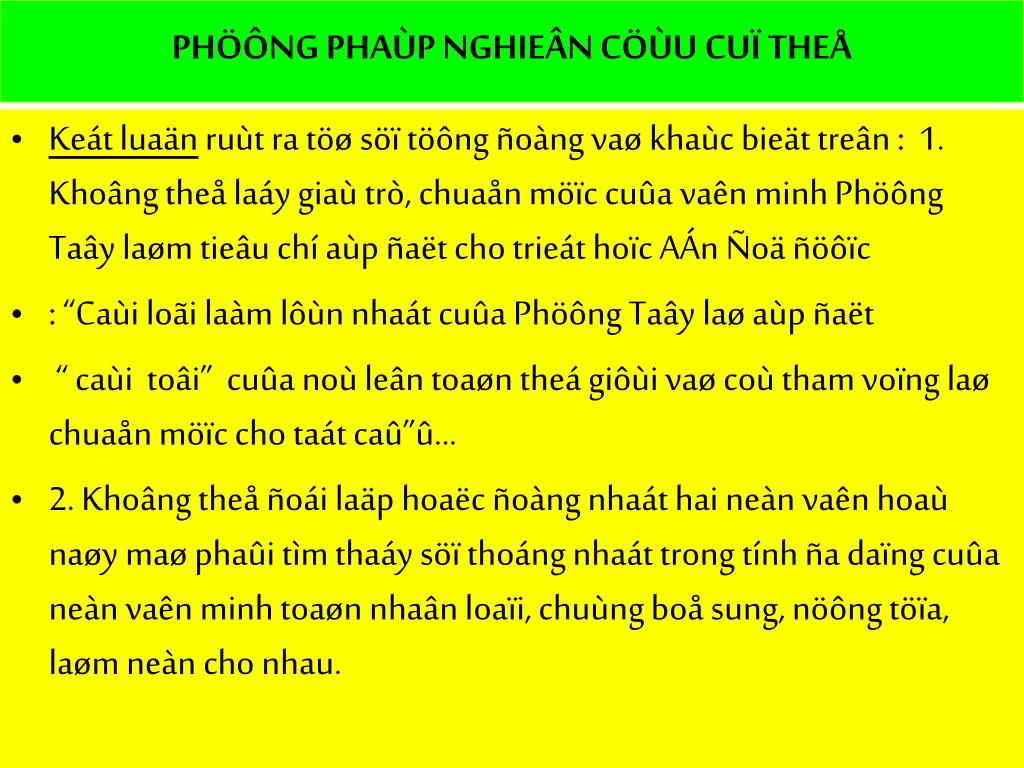 PHÖÔNG PHAÙP NGHIEÂN CÖÙU CUÏ THEÅ

• Keát luaän ruùt ra töø söï töông ñoàng vaø khaùc bieät treân : 1. Khoâng theå laáy giaù trò, chuaån möïc cuûa vaên minh Phöông Taây laøm tieâu chí aùp ñaët cho trieát hoïc AÁn Ñoä ñöôïc

• : “Caùi loãi laàm lôùn nhaát cuûa Phöông Taây laø aùp ñaët

• “ caùi toâi” cuûa noù leân toaøn theá giôùi vaø coù tham voïng laø chuaån möïc cho taát caû”û…

• 2. Khoâng theå ñoái laäp hoaëc ñoàng nhaát hai neàn vaên hoaù naøy maø phaûi tìm thaáy söï thoáng nhaát trong tính ña daïng cuûa neàn vaên minh toaøn nhaân loaïi, chuùng boå sung, nöông töïa, laøm neàn cho nhau.